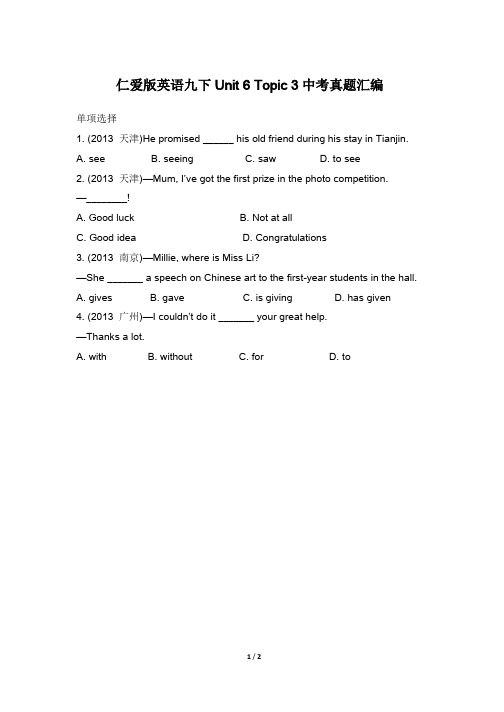 仁爱版英语九下 Unit 6 Topic 3 中考真题汇编

单项选择

1. (2013 天津)He promised ______ his old friend during his stay in Tianjin.

A. see B. seeing C. saw D. to see

2. (2013 天津)—Mum, I've got the first prize in the photo competition.

—________!

A. Good luck B. Not at all

C. Good idea D. Congratulations

3. (2013 南京)—Millie, where is Miss Li?

—She _______ a speech on Chinese art to the first-year students in the hall.

A. gives B. gave C. is giving D. has given

4. (2013 广州)—I couldn't do it _______ your great help.

—Thanks a lot.

A. with B. without C. for D. to

1 / 2